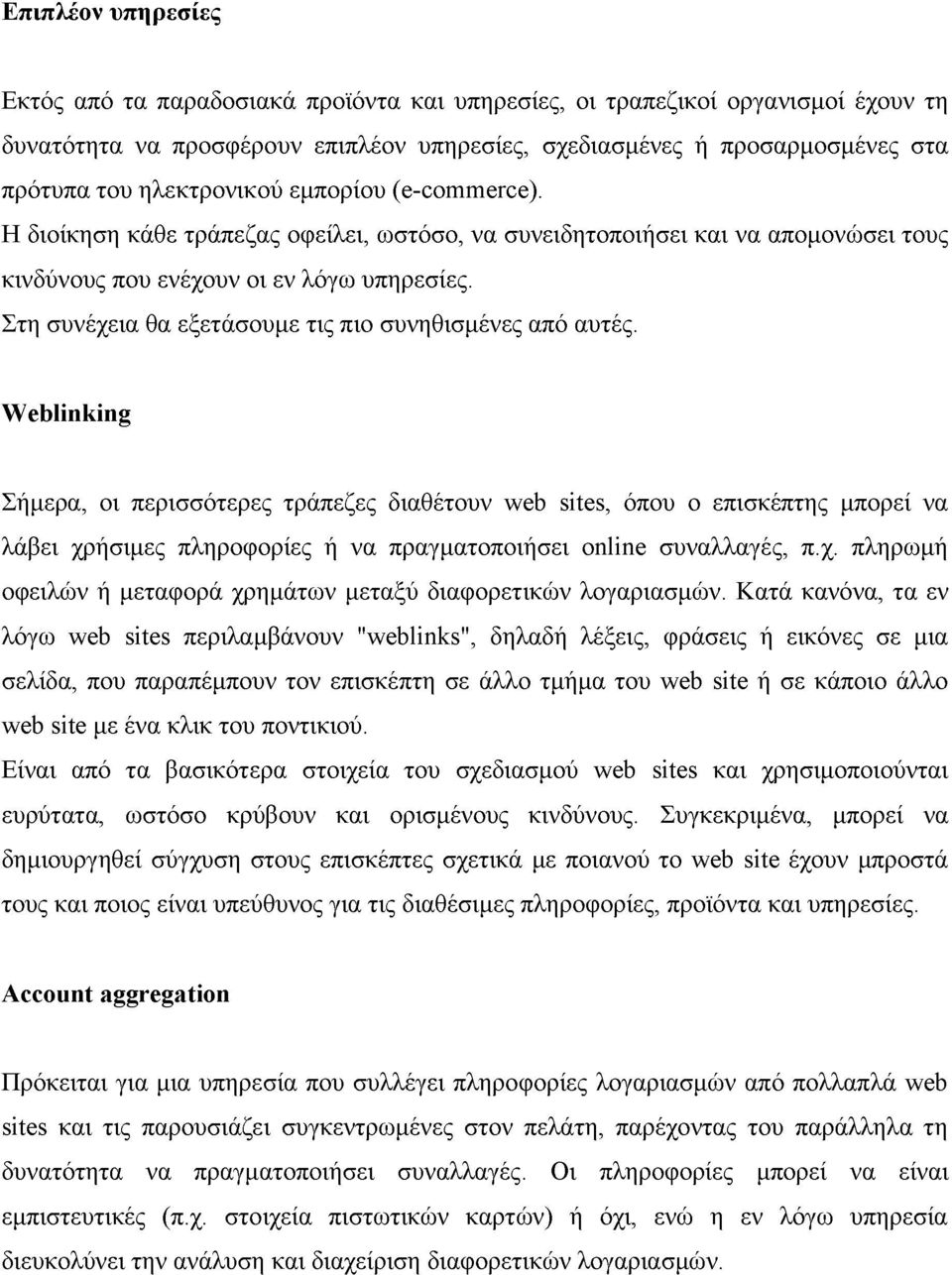 Επιπλέον υπηρεσίες

Εκτός από τα παραδοσιακά προϊόντα και υπηρεσίες, οι τραπεζικοί οργανισμοί έχουν τη δυνατότητα να προσφέρουν επιπλέον υπηρεσίες, σχεδιασμένες ή προσαρμοσμένες στα πρότυπα του ηλεκτρονικού εμπορίου (e-commerce).
Η διοίκηση κάθε τράπεζας οφείλει, ωστόσο, να συνειδητοποιήσει και να απομονώσει τους κινδύνους που ενέχουν οι εν λόγω υπηρεσίες.
Στη συνέχεια θα εξετάσουμε τις πιο συνηθισμένες από αυτές.

Weblinking

Σήμερα, οι περισσότερες τράπεζες διαθέτουν web sites, όπου ο επισκέπτης μπορεί να λάβει χρήσιμες πληροφορίες ή να πραγματοποιήσει online συναλλαγές, π.χ. πληρωμή οφειλών ή μεταφορά χρημάτων μεταξύ διαφορετικών λογαριασμών. Κατά κανόνα, τα εν λόγω web sites περιλαμβάνουν "weblinks", δηλαδή λέξεις, φράσεις ή εικόνες σε μια σελίδα, που παραπέμπουν τον επισκέπτη σε άλλο τμήμα του web site ή σε κάποιο άλλο web site με ένα κλικ του ποντικιού.
Είναι από τα βασικότερα στοιχεία του σχεδιασμού web sites και χρησιμοποιούνται ευρύτατα, ωστόσο κρύβουν και ορισμένους κινδύνους. Συγκεκριμένα, μπορεί να δημιουργηθεί σύγχυση στους επισκέπτες σχετικά με ποιανού το web site έχουν μπροστά τους και ποιος είναι υπεύθυνος για τις διαθέσιμες πληροφορίες, προϊόντα και υπηρεσίες.

Account aggregation

Πρόκειται για μια υπηρεσία που συλλέγει πληροφορίες λογαριασμών από πολλαπλά web sites και τις παρουσιάζει συγκεντρωμένες στον πελάτη, παρέχοντας του παράλληλα τη δυνατότητα να πραγματοποιήσει συναλλαγές. Οι πληροφορίες μπορεί να είναι εμπιστευτικές (π.χ. στοιχεία πιστωτικών καρτών) ή όχι, ενώ η εν λόγω υπηρεσία διευκολύνει την ανάλυση και διαχείριση διαφορετικών λογαριασμών.